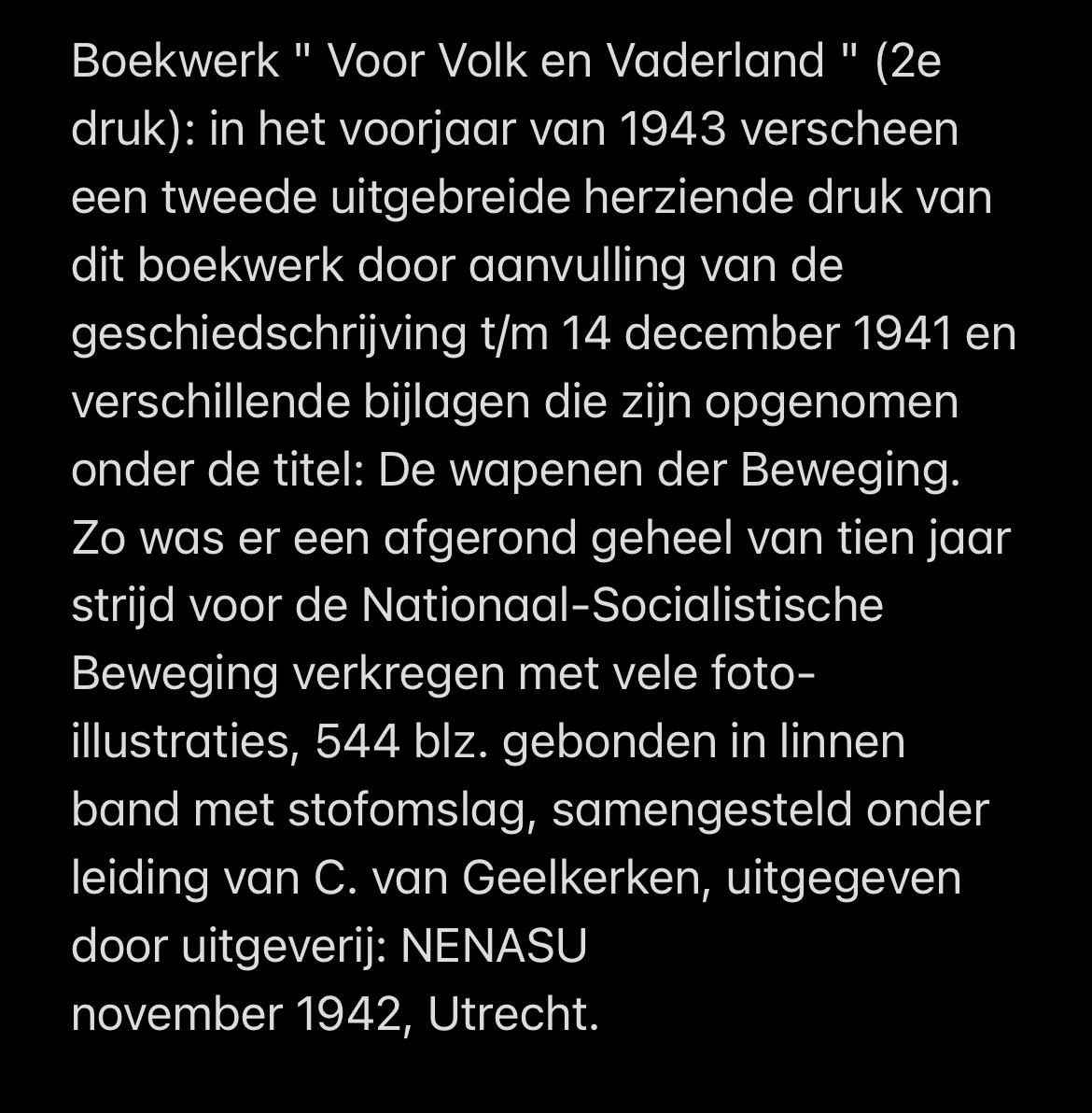 Boekwerk " Voor Volk en Vaderland " (2e druk): in het voorjaar van 1943 verscheen een tweede uitgebreide herziende druk van dit boekwerk door aanvulling van de geschiedschrijving t/m 14 december 1941 en verschillende bijlagen die zijn opgenomen onder de titel: De wapenen der Beweging. Zo was er een afgerond geheel van tien jaar strijd voor de Nationaal-Socialistische Beweging verkregen met vele foto-illustraties, 544 blz. gebonden in linnen band met stofomslag, samengesteld onder leiding van C. van Geelkerken, uitgegeven door uitgeverij: NENASU
november 1942, Utrecht.